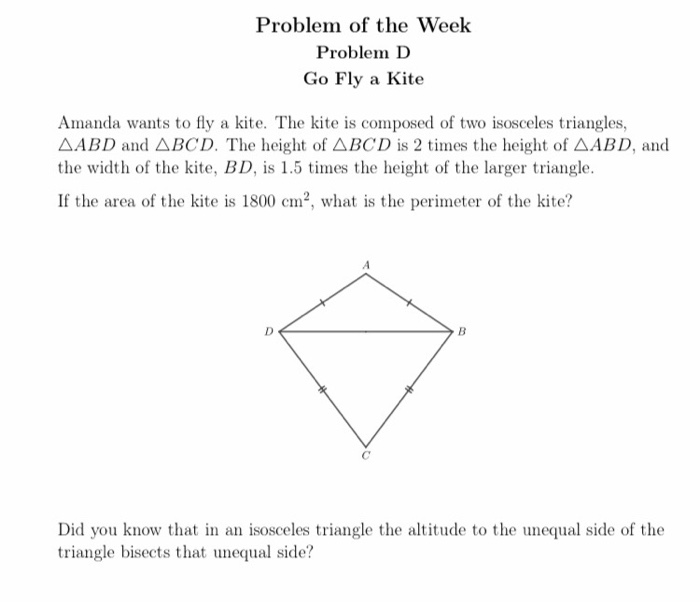 Problem of the Week

Problem D

Go Fly a Kite

Amanda wants to fly a kite. The kite is composed of two isosceles triangles, $\triangle ABD$ and $\triangle BCD$. The height of $\triangle BCD$ is 2 times the height of $\triangle ABD$, and the width of the kite, $BD$, is 1.5 times the height of the larger triangle.

If the area of the kite is $1800\ \text{cm}^2$, what is the perimeter of the kite?

A
D
B
C

Did you know that in an isosceles triangle the altitude to the unequal side of the triangle bisects that unequal side?